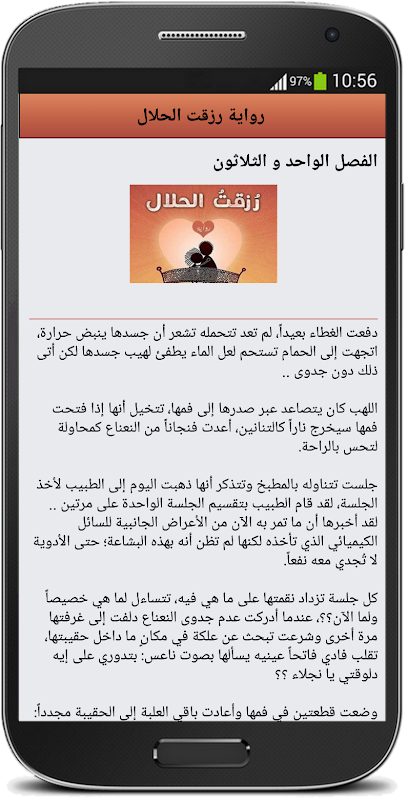 97% 10:56

رواية رزقت الحلال

الفصل الواحد و الثلاثون

رُزقتُ الحلال

دفعت الغطاء بعيداً، لم تعد تتحمله تشعر أن جسدها ينبض حرارة، اتجهت إلى الحمام تستحم لعل الماء يطفئ لهيب جسدها لكن أتى ذلك دون جدوى ..

اللهب كان يتصاعد عبر صدرها إلى فمها، تتخيل أنها إذا فتحت فمها سيخرج ناراً كالتنانين، أعدت فنجاناً من النعناع كمحاولة لتحس بالراحة.

جلست تتناوله بالمطبخ وتتذكر أنها ذهبت اليوم إلى الطبيب لأخذ الجلسة، لقد قام الطبيب بتقسيم الجلسة الواحدة على مرتين .. لقد أخبرها أن ما تمر به الآن من الأعراض الجانبية للسائل الكيميائي الذي تأخذه لكنها لم تظن أنه بهذه البشاعة؛ حتى الأدوية لا تُجدي معه نفعاً.

كل جلسة تزداد نقمتها على ما هي فيه، تتساءل لما هي خصيصاً ولما الآن؟؟، عندما أدركت عدم جدوى النعناع دلفت إلى غرفتها مرة أخرى وشرعت تبحث عن علكة في مكانٍ ما داخل حقيبتها، تقلب فادي فاتحاً عينيه يسألها بصوت ناعس: بتدوري على إيه دلوقتي يا نجلاء ؟؟

وضعت قطعتين في فمها وأعادت باقي العلبة إلى الحقيبة مجدداً: